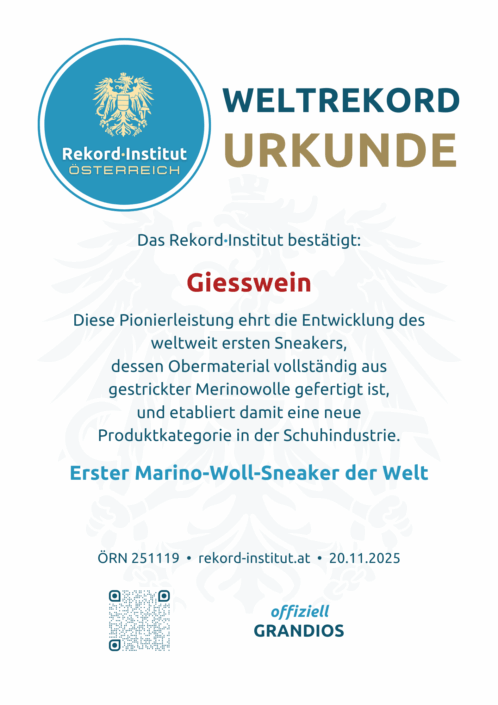 Rekord·Institut
ÖSTERREICH

WELTREKORD
URKUNDE

Das Rekord·Institut bestätigt:

Giesswein

Diese Pionierleistung ehrt die Entwicklung des weltweit ersten Sneakers, dessen Obermaterial vollständig aus gestrickter Merinowolle gefertigt ist, und etabliert damit eine neue Produktkategorie in der Schuhindustrie.

Erster Marino-Woll-Sneaker der Welt

ÖRN 251119 • rekord-institut.at • 20.11.2025

offiziell
GRANDIOS